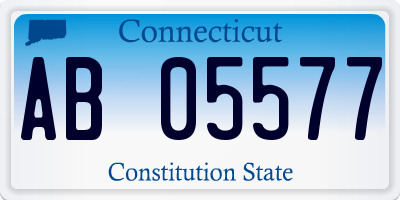 Connecticut
AB 05577
Constitution State